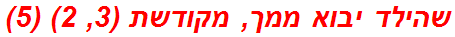 שהילד יבוא ממך, מקודשת (3, 2) (5)